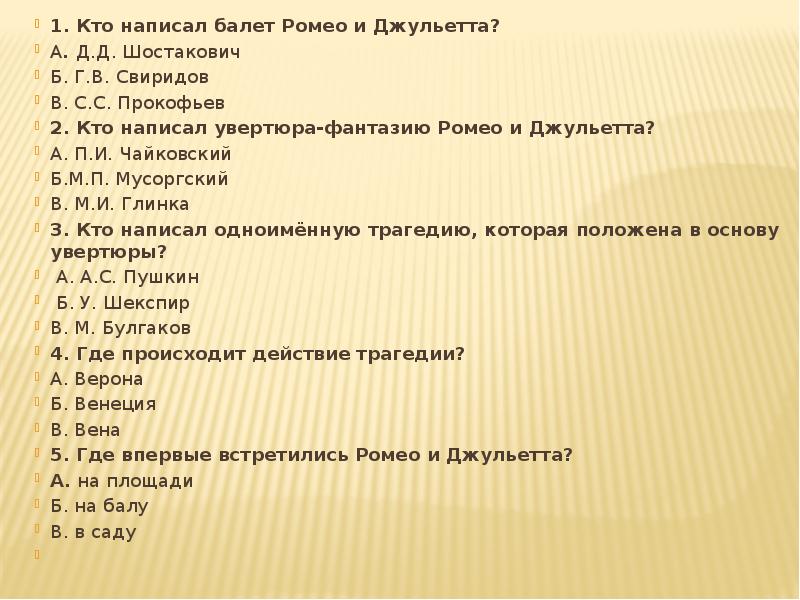 1. Кто написал балет Ромео и Джульетта?
А. Д.Д. Шостакович
Б. Г.В. Свиридов
В. С.С. Прокофьев
2. Кто написал увертюра-фантазию Ромео и Джульетта?
А. П.И. Чайковский
Б.М.П. Мусоргский
В. М.И. Глинка
3. Кто написал одноимённую трагедию, которая положена в основу увертюры?
А. А.С. Пушкин
Б. У. Шекспир
В. М. Булгаков
4. Где происходит действие трагедии?
А. Верона
Б. Венеция
В. Вена
5. Где впервые встретились Ромео и Джульетта?
А. на площади
Б. на балу
В. в саду